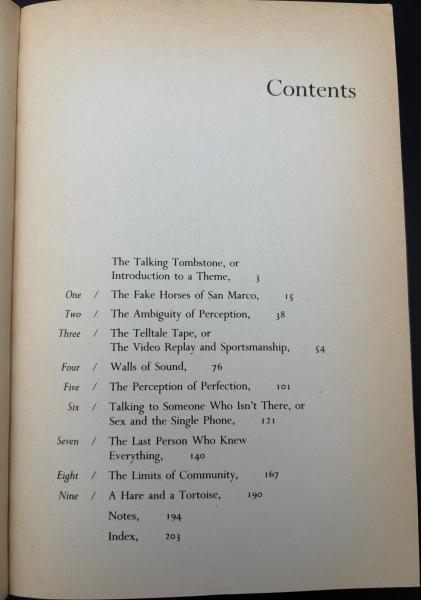 Contents

The Talking Tombstone, or Introduction to a Theme, 3

One / The Fake Horses of San Marco, 15

Two / The Ambiguity of Perception, 38

Three / The Telltale Tape, or The Video Replay and Sportsmanship, 54

Four / Walls of Sound, 76

Five / The Perception of Perfection, 101

Six / Talking to Someone Who Isn't There, or Sex and the Single Phone, 121

Seven / The Last Person Who Knew Everything, 140

Eight / The Limits of Community, 167

Nine / A Hare and a Tortoise, 190

Notes, 194

Index, 203